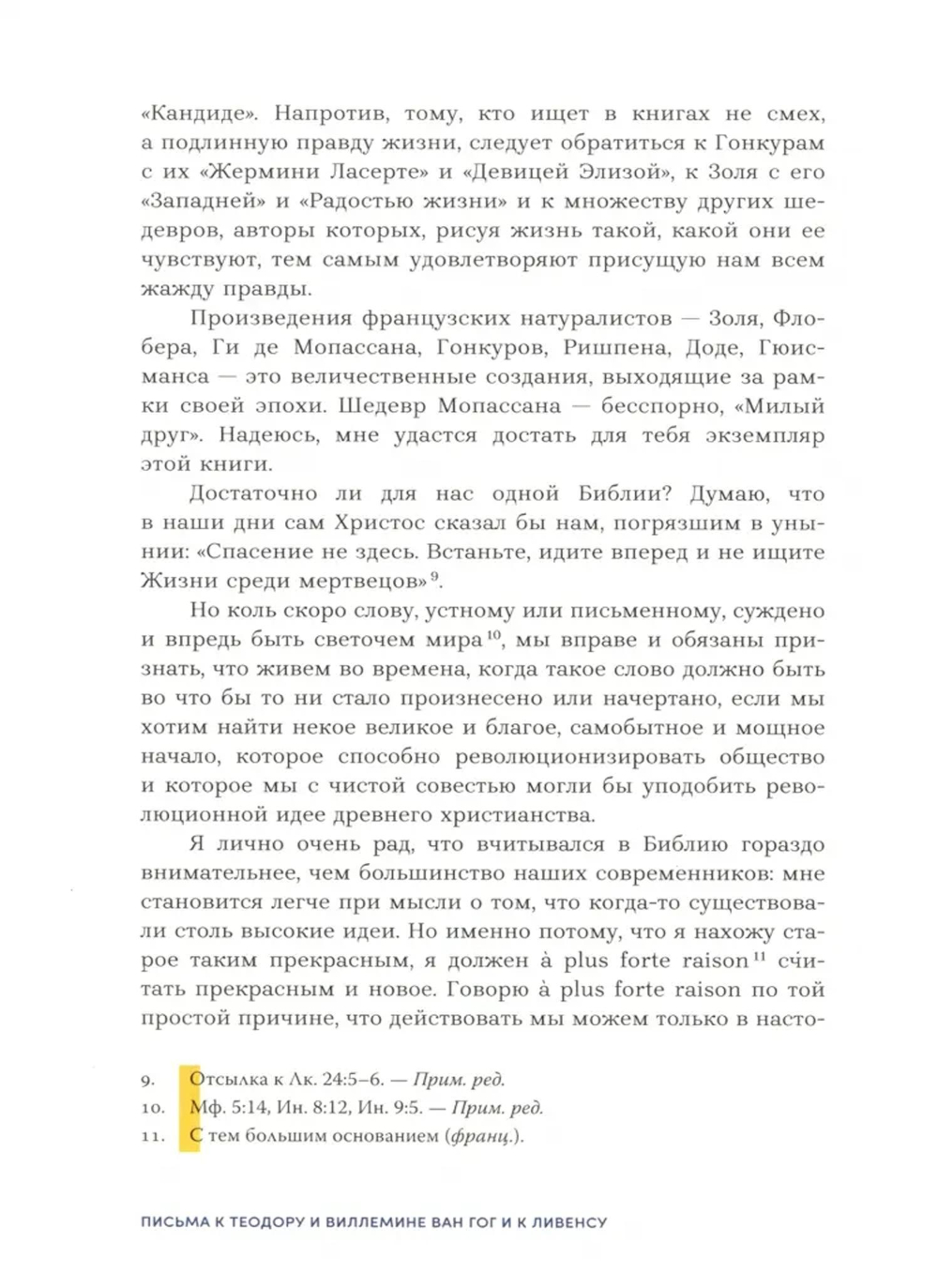 «Кандиде». Напротив, тому, кто ищет в книгах не смех, а подлинную правду жизни, следует обратиться к Гонкурам с их «Жермини Ласерте» и «Девицей Элизой», к Золя с его «Западней» и «Радостью жизни» и к множеству других шедевров, авторы которых, рисуя жизнь такой, какой они ее чувствуют, тем самым удовлетворяют присущую нам всем жажду правды.

Произведения французских натуралистов — Золя, Флобера, Ги де Мопассана, Гонкуров, Ришпена, Доде, Гюисманса — это величественные создания, выходящие за рамки своей эпохи. Шедевр Мопассана — бесспорно, «Милый друг». Надеюсь, мне удастся достать для тебя экземпляр этой книги.

Достаточно ли для нас одной Библии? Думаю, что в наши дни сам Христос сказал бы нам, погрязшим в унынии: «Спасение не здесь. Встаньте, идите вперед и не ищите Жизни среди мертвецов»$^{9}$.

Но коль скоро слову, устному или письменному, суждено и впредь быть светочем мира$^{10}$, мы вправе и обязаны признать, что живем во времена, когда такое слово должно быть во что бы то ни стало произнесено или начертано, если мы хотим найти некое великое и благое, самобытное и мощное начало, которое способно революционизировать общество и которое мы с чистой совестью могли бы уподобить революционной идее древнего христианства.

Я лично очень рад, что вчитывался в Библию гораздо внимательнее, чем большинство наших современников: мне становится легче при мысли о том, что когда-то существовали столь высокие идеи. Но именно потому, что я нахожу старое таким прекрасным, я должен à plus forte raison$^{11}$ считать прекрасным и новое. Говорю à plus forte raison по той простой причине, что действовать мы можем только в насто-

9. Отсылка к Лк. 24:5–6. — Прим. ред.
10. Мф. 5:14, Ин. 8:12, Ин. 9:5. — Прим. ред.
11. С тем большим основанием (франц.).

ПИСЬМА К ТЕОДОРУ И ВИЛЛЕМИНЕ ВАН ГОГ И К ЛИВЕНСУ